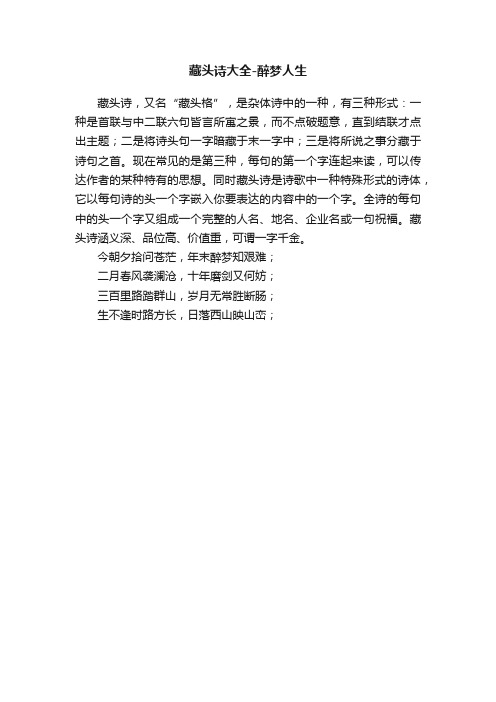 藏头诗大全-醉梦人生

藏头诗，又名“藏头格”，是杂体诗中的一种，有三种形式：一种是首联与中二联六句皆言所寓之景，而不点破题意，直到结联才点出主题；二是将诗头句一字暗藏于末一字中；三是将所说之事分藏于诗句之首。现在常见的是第三种，每句的第一个字连起来读，可以传达作者的某种特有的思想。同时藏头诗是诗歌中一种特殊形式的诗体，它以每句诗的头一个字嵌入你要表达的内容中的一个字。全诗的每句中的头一个字又组成一个完整的人名、地名、企业名或一句祝福。藏头诗涵义深、品位高、价值重，可谓一字千金。

今朝夕拾问苍茫，年末醉梦知艰难；
二月春风袭澜沧，十年磨剑又何妨；
三百里路踏群山，岁月无常胜断肠；
生不逢时路方长，日落西山映山峦；